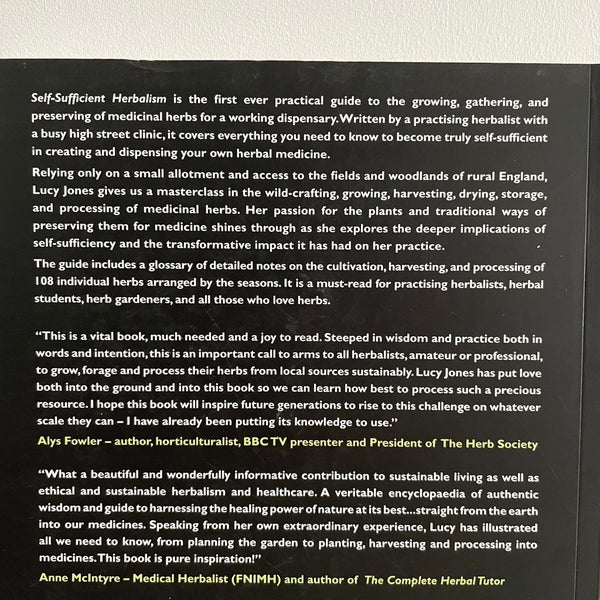 Self-Sufficient Herbalism is the first ever practical guide to the growing, gathering, and preserving of medicinal herbs for a working dispensary. Written by a practising herbalist with a busy high street clinic, it covers everything you need to know to become truly self-sufficient in creating and dispensing your own herbal medicine.

Relying only on a small allotment and access to the fields and woodlands of rural England, Lucy Jones gives us a masterclass in the wild-crafting, growing, harvesting, drying, storage, and processing of medicinal herbs. Her passion for the plants and traditional ways of preserving them for medicine shines through as she explores the deeper implications of self-sufficiency and the transformative impact it has had on her practice.

The guide includes a glossary of detailed notes on the cultivation, harvesting, and processing of 108 individual herbs arranged by the seasons. It is a must-read for practising herbalists, herbal students, herb gardeners, and all those who love herbs.

"This is a vital book, much needed and a joy to read. Steeped in wisdom and practice both in words and intention, this is an important call to arms to all herbalists, amateur or professional, to grow, forage and process their herbs from local sources sustainably. Lucy Jones has put love both into the ground and into this book so we can learn how best to process such a precious resource. I hope this book will inspire future generations to rise to this challenge on whatever scale they can – I have already been putting its knowledge to use."

Alys Fowler – author, horticulturalist, BBC TV presenter and President of The Herb Society

"What a beautiful and wonderfully informative contribution to sustainable living as well as ethical and sustainable herbalism and healthcare. A veritable encyclopaedia of authentic wisdom and guide to harnessing the healing power of nature at its best...straight from the earth into our medicines. Speaking from her own extraordinary experience, Lucy has illustrated all we need to know, from planning the garden to planting, harvesting and processing into medicines. This book is pure inspiration!"

Anne McIntyre – Medical Herbalist (FNIMH) and author of The Complete Herbal Tutor